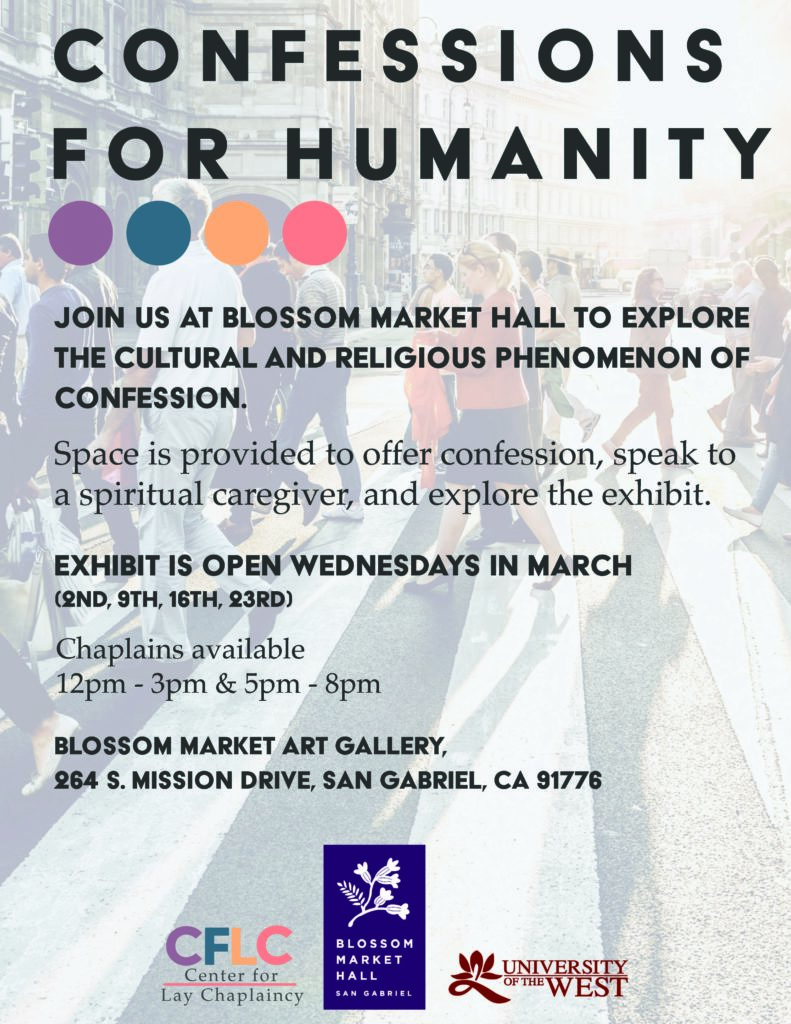 CONFESSIONS FOR HUMANITY

JOIN US AT BLOSSOM MARKET HALL TO EXPLORE THE CULTURAL AND RELIGIOUS PHENOMENON OF CONFESSION.

Space is provided to offer confession, speak to a spiritual caregiver, and explore the exhibit.

EXHIBIT IS OPEN WEDNESDAYS IN MARCH
(2ND, 9TH, 16TH, 23RD)

Chaplains available
12pm - 3pm & 5pm - 8pm

BLOSSOM MARKET ART GALLERY,
264 S. MISSION DRIVE, SAN GABRIEL, CA 91776

CFLC
Center for
Lay Chaplaincy

BLOSSOM
MARKET
HALL
SAN GABRIEL

UNIVERSITY OF THE WEST